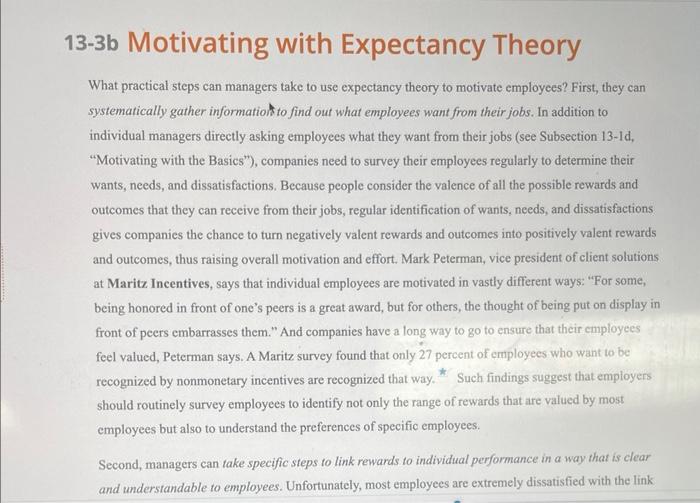 13-3b Motivating with Expectancy Theory

What practical steps can managers take to use expectancy theory to motivate employees? First, they can systematically gather information to find out what employees want from their jobs. In addition to individual managers directly asking employees what they want from their jobs (see Subsection 13-1d, "Motivating with the Basics"), companies need to survey their employees regularly to determine their wants, needs, and dissatisfactions. Because people consider the valence of all the possible rewards and outcomes that they can receive from their jobs, regular identification of wants, needs, and dissatisfactions gives companies the chance to turn negatively valent rewards and outcomes into positively valent rewards and outcomes, thus raising overall motivation and effort. Mark Peterman, vice president of client solutions at Maritz Incentives, says that individual employees are motivated in vastly different ways: "For some, being honored in front of one's peers is a great award, but for others, the thought of being put on display in front of peers embarrasses them." And companies have a long way to go to ensure that their employees feel valued, Peterman says. A Maritz survey found that only 27 percent of employees who want to be recognized by nonmonetary incentives are recognized that way. * Such findings suggest that employers should routinely survey employees to identify not only the range of rewards that are valued by most employees but also to understand the preferences of specific employees.

Second, managers can take specific steps to link rewards to individual performance in a way that is clear and understandable to employees. Unfortunately, most employees are extremely dissatisfied with the link